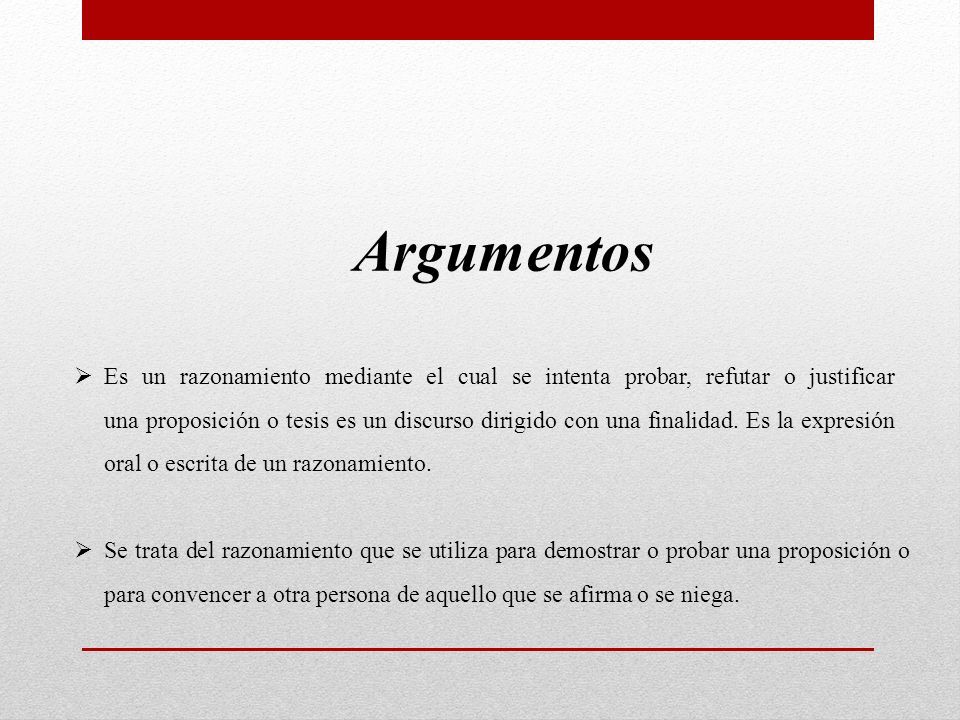 Argumentos

➢ Es un razonamiento mediante el cual se intenta probar, refutar o justificar una proposición o tesis es un discurso dirigido con una finalidad. Es la expresión oral o escrita de un razonamiento.

➢ Se trata del razonamiento que se utiliza para demostrar o probar una proposición o para convencer a otra persona de aquello que se afirma o se niega.